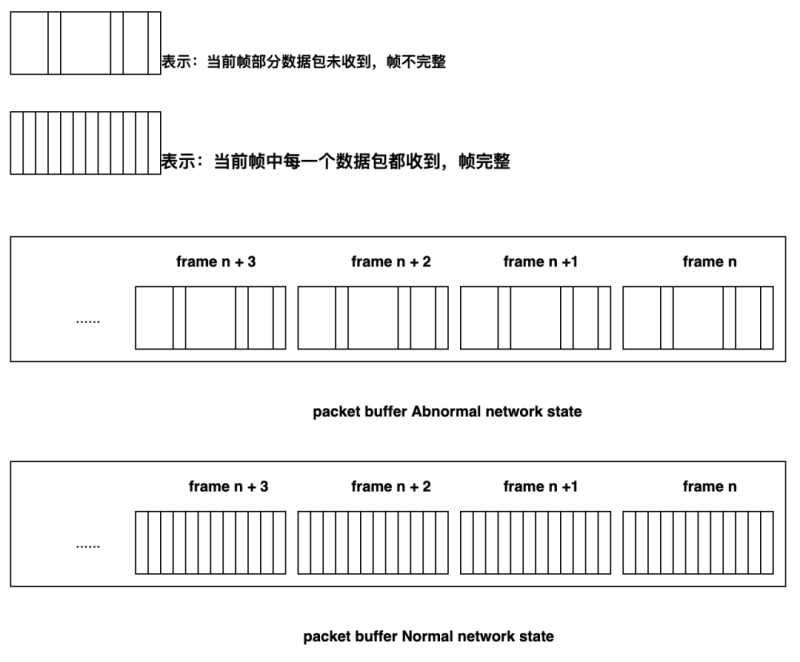 表示：当前帧部分数据包未收到，帧不完整

表示：当前帧中每一个数据包都收到，帧完整

frame n + 3 frame n + 2 frame n +1 frame n

......

packet buffer Abnormal network state

frame n + 3 frame n + 2 frame n +1 frame n

......

packet buffer Normal network state